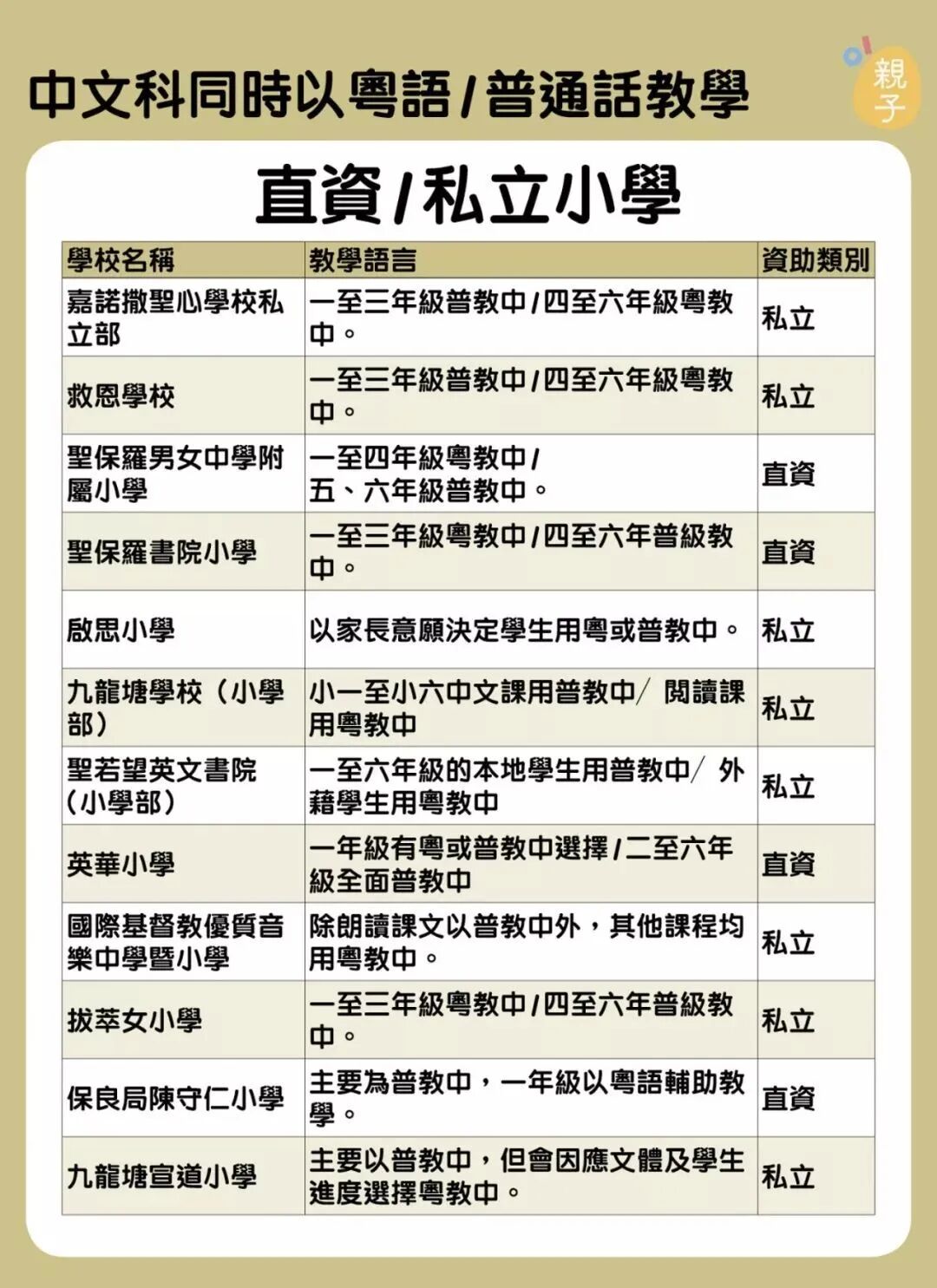 中文科同時以粵語/普通話教學

親子

直資/私立小學

| 學校名稱 | 教學語言 | 資助類別 |
|---|---|---|
| 嘉諾撒聖心學校私立部 | 一至三年級普教中/四至六年級粵教中。 | 私立 |
| 救恩學校 | 一至三年級普教中/四至六年級粵教中。 | 私立 |
| 聖保羅男女中學附屬小學 | 一至四年級粵教中/五、六年級普教中。 | 直資 |
| 聖保羅書院小學 | 一至三年級粵教中/四至六年普級教中。 | 直資 |
| 啟思小學 | 以家長意願決定學生用粵或普教中。 | 私立 |
| 九龍塘學校(小學部) | 小一至小六中文課用普教中/ 閱讀課用粵教中 | 私立 |
| 聖若望英文書院(小學部) | 一至六年級的本地學生用普教中/ 外藉學生用粵教中 | 私立 |
| 英華小學 | 一年級有粵或普教中選擇/二至六年級全面普教中 | 直資 |
| 國際基督教優質音樂中學暨小學 | 除朗讀課文以普教中外,其他課程均用粵教中。 | 私立 |
| 拔萃女小學 | 一至三年級粵教中/四至六年普級教中。 | 私立 |
| 保良局陳守仁小學 | 主要為普教中,一年級以粵語輔助教學。 | 直資 |
| 九龍塘宣道小學 | 主要以普教中,但會因應文體及學生進度選擇粵教中。 | 私立 |